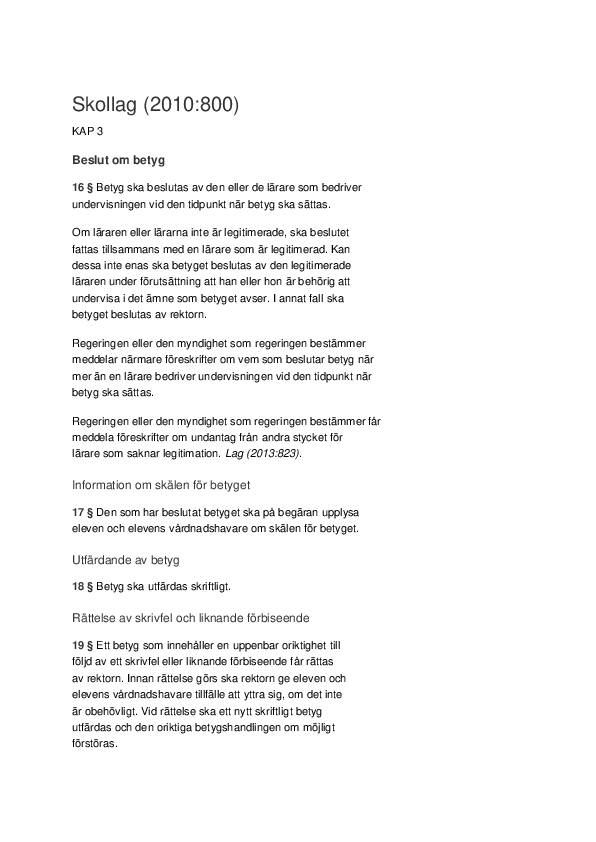 Skollag (2010:800)

KAP 3

Beslut om betyg

16 § Betyg ska beslutas av den eller de lärare som bedriver undervisningen vid den tidpunkt när betyg ska sättas.

Om läraren eller lärarna inte är legitimerade, ska beslutet fattas tillsammans med en lärare som är legitimerad. Kan dessa inte enas ska betyget beslutas av den legitimerade läraren under förutsättning att han eller hon är behörig att undervisa i det ämne som betyget avser. I annat fall ska betyget beslutas av rektorn.

Regeringen eller den myndighet som regeringen bestämmer meddelar närmare föreskrifter om vem som beslutar betyg när mer än en lärare bedriver undervisningen vid den tidpunkt när betyg ska sättas.

Regeringen eller den myndighet som regeringen bestämmer får meddela föreskrifter om undantag från andra stycket för lärare som saknar legitimation. Lag (2013:823).

Information om skälen för betyget

17 § Den som har beslutat betyget ska på begäran upplysa eleven och elevens vårdnadshavare om skälen för betyget.

Utfärdande av betyg

18 § Betyg ska utfärdas skriftligt.

Rättelse av skrivfel och liknande förbiseende

19 § Ett betyg som innehåller en uppenbar oriktighet till följd av ett skrivfel eller liknande förbiseende får rättas av rektorn. Innan rättelse görs ska rektorn ge eleven och elevens vårdnadshavare tillfälle att yttra sig, om det inte är obehövligt. Vid rättelse ska ett nytt skriftligt betyg utfärdas och den oriktiga betygshandlingen om möjligt förstöras.